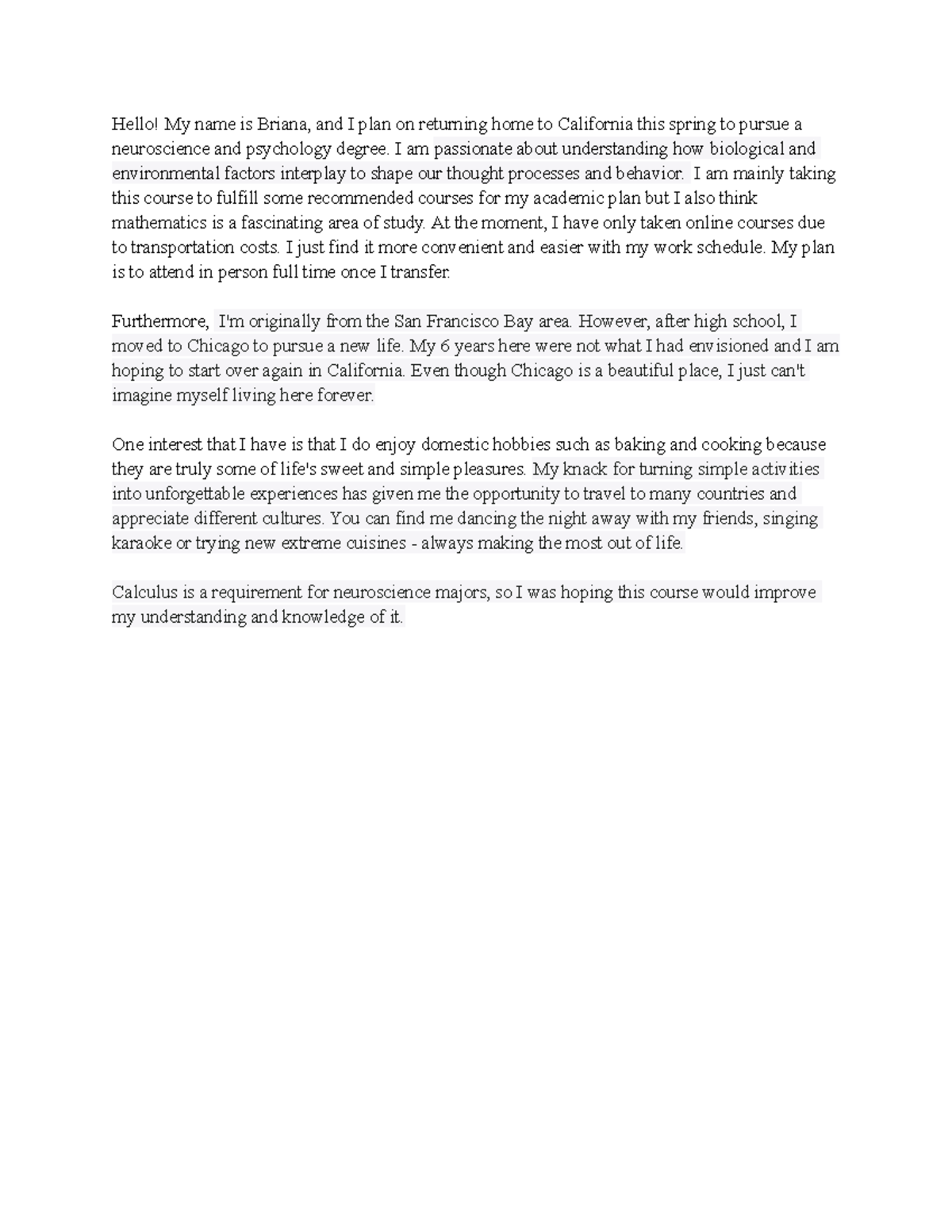 Hello! My name is Briana, and I plan on returning home to California this spring to pursue a neuroscience and psychology degree. I am passionate about understanding how biological and environmental factors interplay to shape our thought processes and behavior. I am mainly taking this course to fulfill some recommended courses for my academic plan but I also think mathematics is a fascinating area of study. At the moment, I have only taken online courses due to transportation costs. I just find it more convenient and easier with my work schedule. My plan is to attend in person full time once I transfer.

Furthermore, I'm originally from the San Francisco Bay area. However, after high school, I moved to Chicago to pursue a new life. My 6 years here were not what I had envisioned and I am hoping to start over again in California. Even though Chicago is a beautiful place, I just can't imagine myself living here forever.

One interest that I have is that I do enjoy domestic hobbies such as baking and cooking because they are truly some of life's sweet and simple pleasures. My knack for turning simple activities into unforgettable experiences has given me the opportunity to travel to many countries and appreciate different cultures. You can find me dancing the night away with my friends, singing karaoke or trying new extreme cuisines - always making the most out of life.

Calculus is a requirement for neuroscience majors, so I was hoping this course would improve my understanding and knowledge of it.